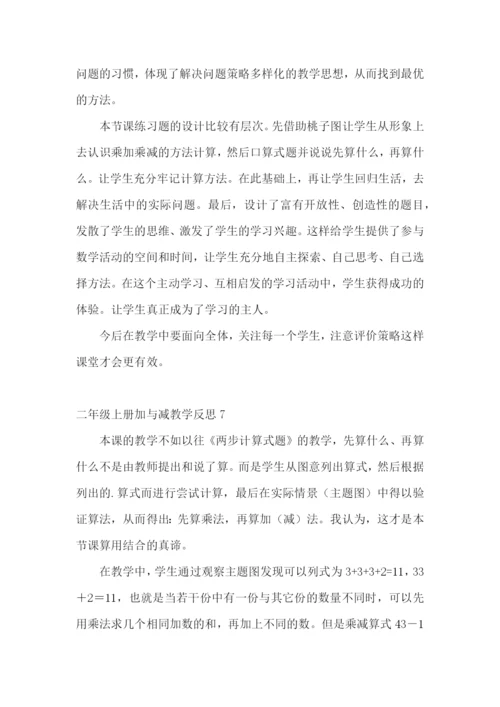 问题的习惯，体现了解决问题策略多样化的教学思想，从而找到最优的方法。

本节课练习题的设计比较有层次。先借助桃子图让学生从形象上去认识乘加乘减的方法计算，然后口算式题并说说先算什么，再算什么。让学生充分牢记计算方法。在此基础上，再让学生回归生活，去解决生活中的实际问题。最后，设计了富有开放性、创造性的题目，发散了学生的思维、激发了学生的学习兴趣。这样给学生提供了参与数学活动的空间和时间，让学生充分地自主探索、自己思考、自己选择方法。在这个主动学习、互相启发的学习活动中，学生获得成功的体验。让学生真正成为了学习的主人。

今后在教学中要面向全体，关注每一个学生，注意评价策略这样课堂才会更有效。

二年级上册加与减教学反思 7

本课的教学不如以往《两步计算式题》的教学，先算什么、再算什么不是由教师提出和说了算。而是学生从图意列出算式，然后根据列出的.算式而进行尝试计算，最后在实际情景（主题图）中得以验证算法，从而得出：先算乘法，再算加（减）法。我认为，这才是本节课算用结合的真谛。

在教学中，学生通过观察主题图发现可以列式为 3+3+3+2=11，33＋2＝11，也就是当若干份中有一份与其它份的数量不同时，可以先用乘法求几个相同加数的和，再加上不同的数。但是乘减算式 43－1